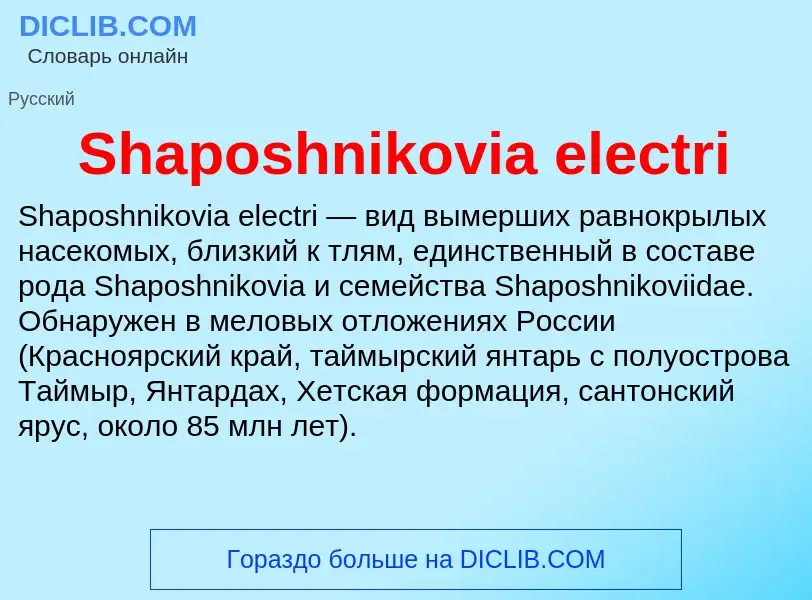 DICLIB.COM
Словарь онлайн

Русский

Shaposhnikovia electri

Shaposhnikovia electri — вид вымерших равнокрылых насекомых, близкий к тлям, единственный в составе рода Shaposhnikovia и семейства Shaposhnikoviidae. Обнаружен в меловых отложениях России (Красноярский край, таймырский янтарь с полуострова Таймыр, Янтардах, Хетская формация, сантонский ярус, около 85 млн лет).

Гораздо больше на DICLIB.COM